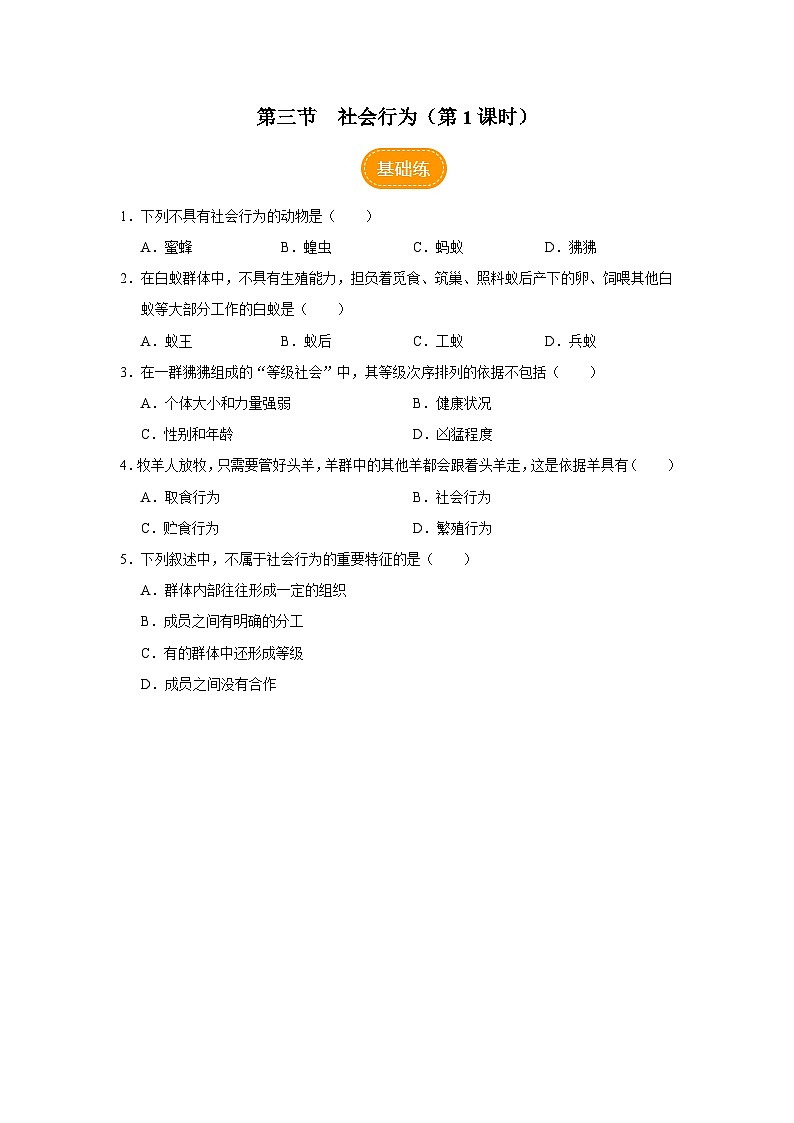 第三节　社会行为（第1课时）

基础练

1．下列不具有社会行为的动物是（　　）

A．蜜蜂　　B．蝗虫　　C．蚂蚁　　D．狒狒

2．在白蚁群体中，不具有生殖能力，担负着觅食、筑巢、照料蚁后产下的卵、饲喂其他白蚁等大部分工作的白蚁是（　　）

A．蚁王　　B．蚁后　　C．工蚁　　D．兵蚁

3．在一群狒狒组成的“等级社会”中，其等级次序排列的依据不包括（　　）

A．个体大小和力量强弱　　B．健康状况

C．性别和年龄　　D．凶猛程度

4．牧羊人放牧，只需要管好头羊，羊群中的其他羊都会跟着头羊走，这是依据羊具有（　　）

A．取食行为　　B．社会行为

C．贮食行为　　D．繁殖行为

5．下列叙述中，不属于社会行为的重要特征的是（　　）

A．群体内部往往形成一定的组织

B．成员之间有明确的分工

C．有的群体中还形成等级

D．成员之间没有合作